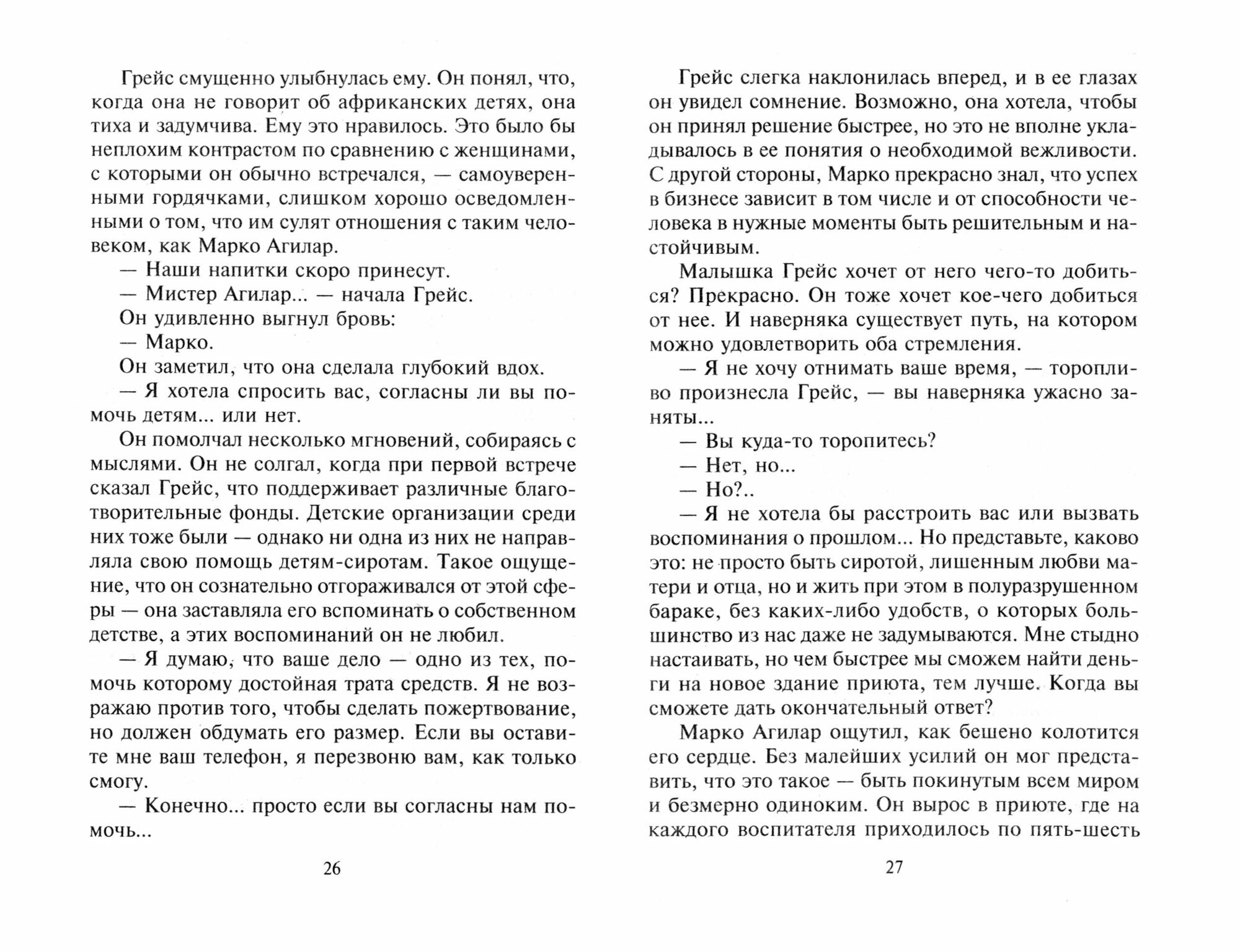 Грейс смущенно улыбнулась ему. Он понял, что, когда она не говорит об африканских детях, она тиха и задумчива. Ему это нравилось. Это было бы неплохим контрастом по сравнению с женщинами, с которыми он обычно встречался, — самоуверенными гордячками, слишком хорошо осведомленными о том, что им сулят отношения с таким человеком, как Марко Агилар.

— Наши напитки скоро принесут.

— Мистер Агилар... — начала Грейс.

Он удивленно выгнул бровь:

— Марко.

Он заметил, что она сделала глубокий вдох.

— Я хотела спросить вас, согласны ли вы помочь детям... или нет.

Он помолчал несколько мгновений, собираясь с мыслями. Он не солгал, когда при первой встрече сказал Грейс, что поддерживает различные благотворительные фонды. Детские организации среди них тоже были — однако ни одна из них не направляла свою помощь детям-сиротам. Такое ощущение, что он сознательно отгораживался от этой сферы — она заставляла его вспоминать о собственном детстве, а этих воспоминаний он не любил.

— Я думаю, что ваше дело — одно из тех, помочь которому достойная трата средств. Я не возражаю против того, чтобы сделать пожертвование, но должен обдумать его размер. Если вы оставите мне ваш телефон, я перезвоню вам, как только смогу.

— Конечно... просто если вы согласны нам помочь...

26

Грейс слегка наклонилась вперед, и в ее глазах он увидел сомнение. Возможно, она хотела, чтобы он принял решение быстрее, но это не вполне укладывалось в ее понятия о необходимой вежливости. С другой стороны, Марко прекрасно знал, что успех в бизнесе зависит в том числе и от способности человека в нужные моменты быть решительным и настойчивым.

Малышка Грейс хочет от него чего-то добиться? Прекрасно. Он тоже хочет кое-чего добиться от нее. И наверняка существует путь, на котором можно удовлетворить оба стремления.

— Я не хочу отнимать ваше время, — торопливо произнесла Грейс, — вы наверняка ужасно заняты...

— Вы куда-то торопитесь?

— Нет, но...

— Но?..

— Я не хотела бы расстроить вас или вызвать воспоминания о прошлом... Но представьте, каково это: не просто быть сиротой, лишенным любви матери и отца, но и жить при этом в полуразрушенном бараке, без каких-либо удобств, о которых большинство из нас даже не задумываются. Мне стыдно настаивать, но чем быстрее мы сможем найти деньги на новое здание приюта, тем лучше. Когда вы сможете дать окончательный ответ?

Марко Агилар ощутил, как бешено колотится его сердце. Без малейших усилий он мог представить, что это такое — быть покинутым всем миром и безмерно одиноким. Он вырос в приюте, где на каждого воспитателя приходилось по пять-шесть

27